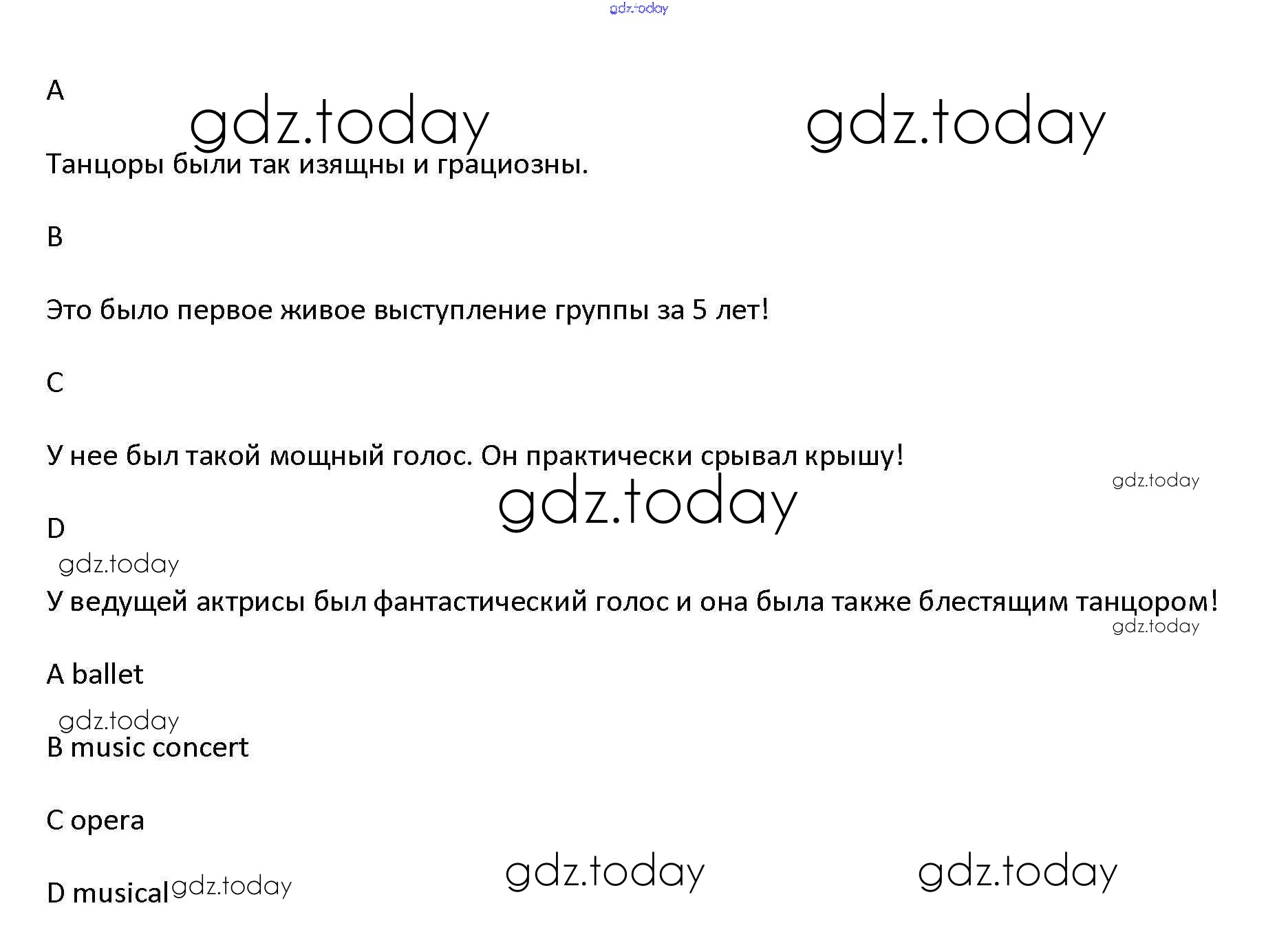 gdz.today

A

gdz.today gdz.today

Танцоры были так изящны и грациозны.

B

Это было первое живое выступление группы за 5 лет!

C

У нее был такой мощный голос. Он практически срывал крышу!

gdz.today

gdz.today

D

gdz.today

У ведущей актрисы был фантастический голос и она была также блестящим танцором!

gdz.today

A ballet

gdz.today

B music concert

C opera

gdz.today gdz.today

D musical gdz.today